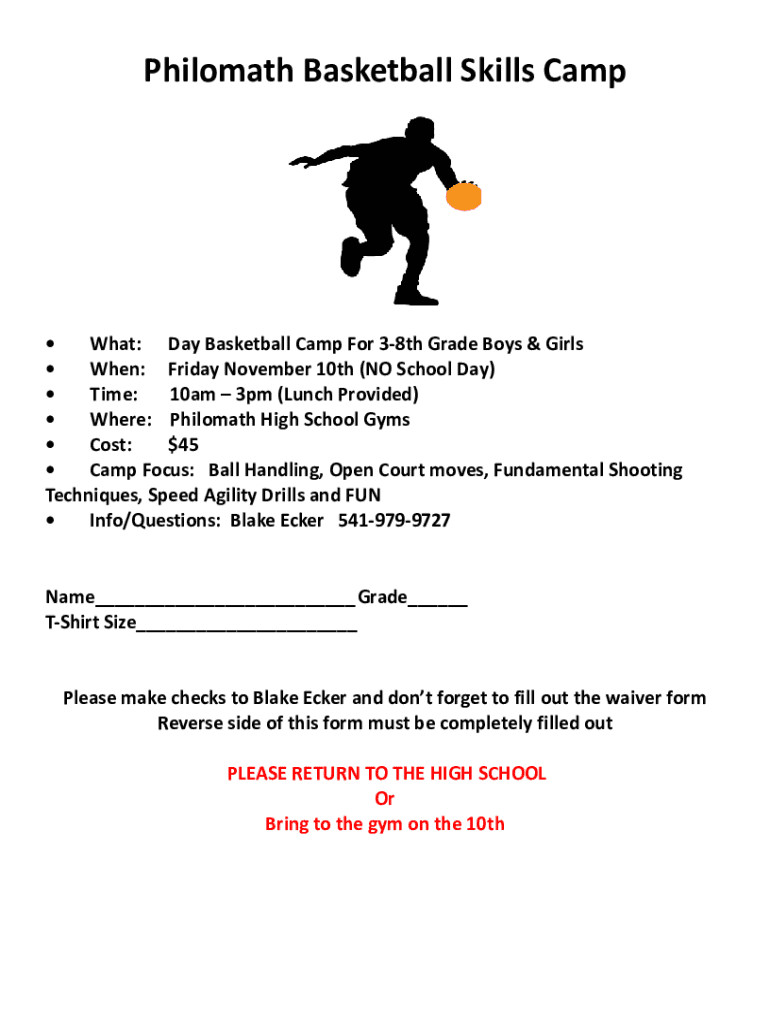 Philomath Basketball Skills Camp

• What: Day Basketball Camp For 3-8th Grade Boys & Girls
• When: Friday November 10th (NO School Day)
• Time: 10am – 3pm (Lunch Provided)
• Where: Philomath High School Gyms
• Cost: $45
• Camp Focus: Ball Handling, Open Court moves, Fundamental Shooting Techniques, Speed Agility Drills and FUN
• Info/Questions: Blake Ecker 541-979-9727

Name__________________________ Grade______
T-Shirt Size______________________

Please make checks to Blake Ecker and don't forget to fill out the waiver form
Reverse side of this form must be completely filled out

PLEASE RETURN TO THE HIGH SCHOOL
Or
Bring to the gym on the 10th